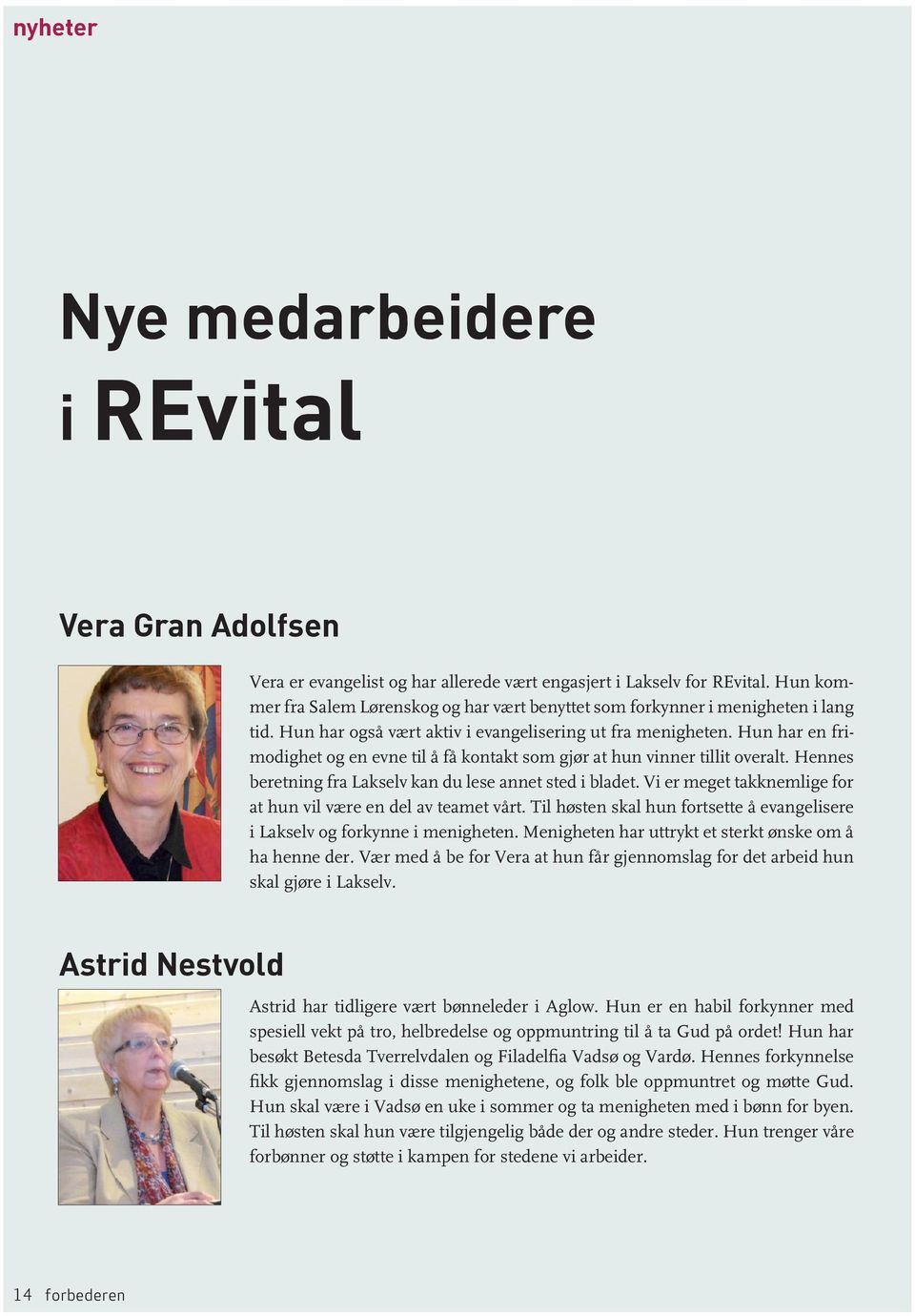 nyheter

Nye medarbeidere i REvital

Vera Gran Adolfsen

Vera er evangelist og har allerede vært engasjert i Lakselv for REvital. Hun kommer fra Salem Lørenskog og har vært benyttet som forkynner i menigheten i lang tid. Hun har også vært aktiv i evangelisering ut fra menigheten. Hun har en frimodighet og en evne til å få kontakt som gjør at hun vinner tillit overalt. Hennes beretning fra Lakselv kan du lese annet sted i bladet. Vi er meget takknemlige for at hun vil være en del av teamet vårt. Til høsten skal hun fortsette å evangelisere i Lakselv og forkynne i menigheten. Menigheten har uttrykt et sterkt ønske om å ha henne der. Vær med å be for Vera at hun får gjennomslag for det arbeid hun skal gjøre i Lakselv.

Astrid Nestvold

Astrid har tidligere vært bønneleder i Aglow. Hun er en habil forkynner med spesiell vekt på tro, helbredelse og oppmuntring til å ta Gud på ordet! Hun har besøkt Betesda Tverrelvdalen og Filadelfia Vadsø og Vardø. Hennes forkynnelse fikk gjennomslag i disse menighetene, og folk ble oppmuntret og møtte Gud. Hun skal være i Vadsø en uke i sommer og ta menigheten med i bønn for byen. Til høsten skal hun være tilgjengelig både der og andre steder. Hun trenger våre forbønner og støtte i kampen for stedene vi arbeider.

14 forbederen